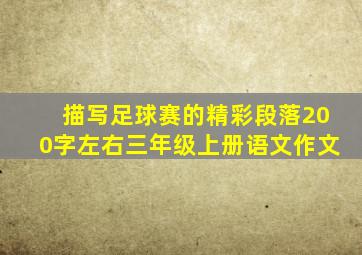 描写足球赛的精彩段落200字左右三年级上册语文作文